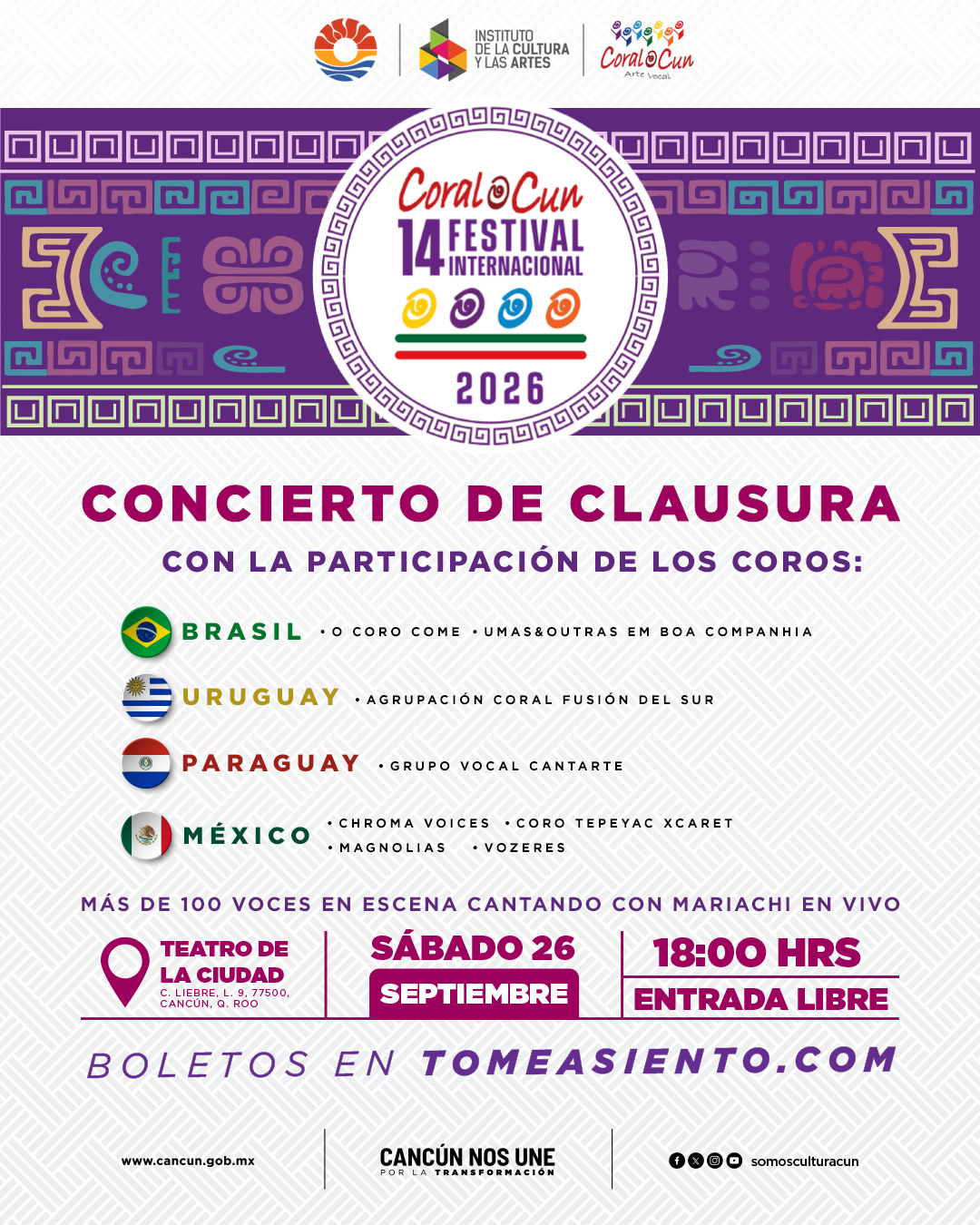 INSTITUTO DE LA CULTURA Y LAS ARTES

CoralCun
Arte Vocal

CoralCun
14 FESTIVAL INTERNACIONAL
2026

CONCIERTO DE CLAUSURA

CON LA PARTICIPACIÓN DE LOS COROS:

BRASIL • O CORO COME • UMAS&OUTRAS EM BOA COMPANHIA

URUGUAY • AGRUPACIÓN CORAL FUSIÓN DEL SUR

PARAGUAY • GRUPO VOCAL CANTARTE

MÉXICO • CHROMA VOICES • CORO TEPEYAC XCARET
• MAGNOLIAS • VOZERES

MÁS DE 100 VOCES EN ESCENA CANTANDO CON MARIACHI EN VIVO

TEATRO DE LA CIUDAD
C. LIEBRE, L. 9, 77500, CANCÚN, Q. ROO

SÁBADO 26
SEPTIEMBRE

18:00 HRS
ENTRADA LIBRE

BOLETOS EN TOMEASIENTO.COM

www.cancun.gob.mx

CANCÚN NOS UNE
POR LA TRANSFORMACIÓN

somosculturacun